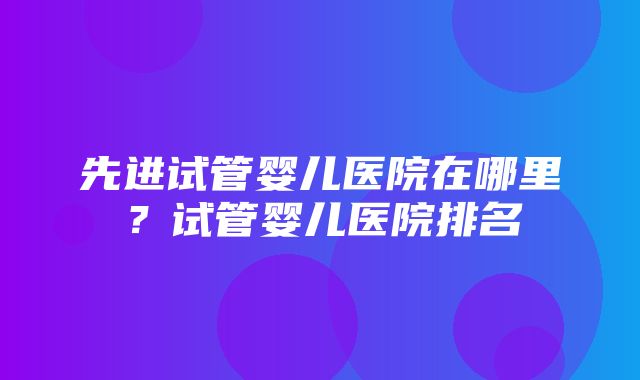 先进试管婴儿医院在哪里？试管婴儿医院排名